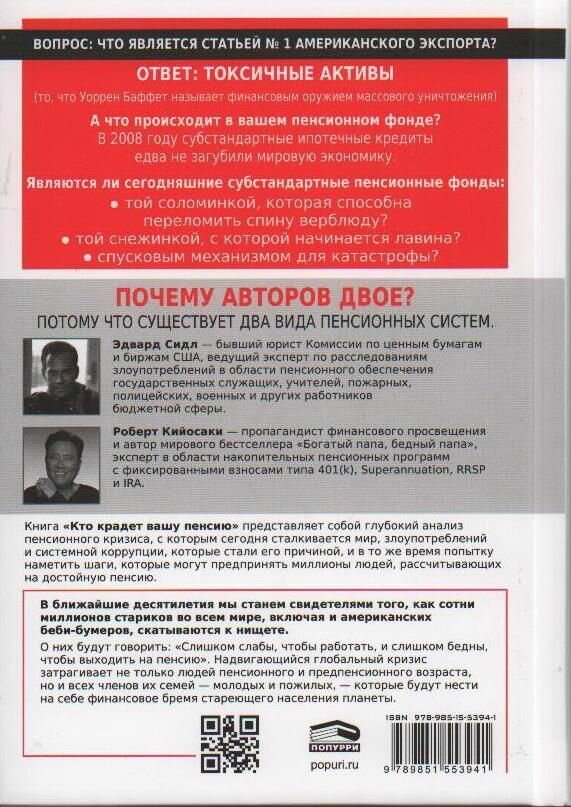 ВОПРОС: ЧТО ЯВЛЯЕТСЯ СТАТЬЕЙ № 1 АМЕРИКАНСКОГО ЭКСПОРТА?

ОТВЕТ: ТОКСИЧНЫЕ АКТИВЫ

(то, что Уоррен Баффет называет финансовым оружием массового уничтожения)

А что происходит в вашем пенсионном фонде?

В 2008 году субстандартные ипотечные кредиты едва не загубили мировую экономику.

Являются ли сегодняшние субстандартные пенсионные фонды:

• той соломинкой, которая способна переломить спину верблюду?

• той снежинкой, с которой начинается лавина?

• спусковым механизмом для катастрофы?

ПОЧЕМУ АВТОРОВ ДВОЕ?

ПОТОМУ ЧТО СУЩЕСТВУЕТ ДВА ВИДА ПЕНСИОННЫХ СИСТЕМ.

Эдвард Сидл — бывший юрист Комиссии по ценным бумагам и биржам США, ведущий эксперт по расследованиям злоупотреблений в области пенсионного обеспечения государственных служащих, учителей, пожарных, полицейских, военных и других работников бюджетной сферы.

Роберт Кийосаки — пропагандист финансового просвещения и автор мирового бестселлера «Богатый папа, бедный папа», эксперт в области накопительных пенсионных программ с фиксированными взносами типа 401(k), Superannuation, RRSP и IRA.

Книга «Кто крадет вашу пенсию» представляет собой глубокий анализ пенсионного кризиса, с которым сегодня сталкивается мир, злоупотреблений и системной коррупции, которые стали его причиной, и в то же время попытку наметить шаги, которые могут предпринять миллионы людей, рассчитывающих на достойную пенсию.

В ближайшие десятилетия мы станем свидетелями того, как сотни миллионов стариков во всем мире, включая и американских беби-бумеров, скатываются к нищете.

О них будут говорить: «Слишком слабы, чтобы работать, и слишком бедны, чтобы выходить на пенсию». Надвигающийся глобальный кризис затрагивает не только людей пенсионного и предпенсионного возраста, но и всех членов их семей — молодых и пожилых, — которые будут нести на себе финансовое бремя стареющего населения планеты.

ПОПУРРИ

popuri.ru

ISBN 978-985-15-5394-1

9 789851 553941